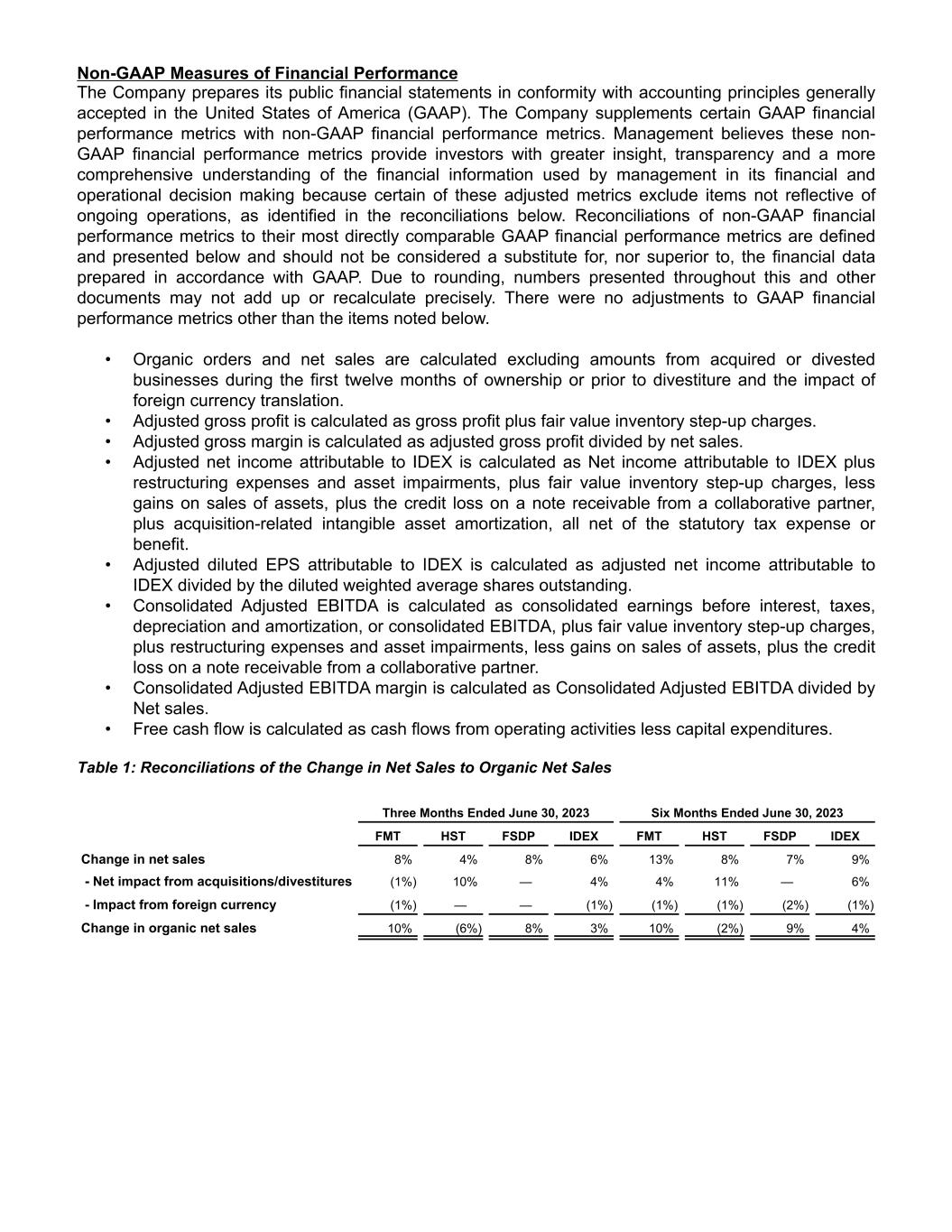 Non-GAAP Measures of Financial Performance
The Company prepares its public financial statements in conformity with accounting principles generally accepted in the United States of America (GAAP). The Company supplements certain GAAP financial performance metrics with non-GAAP financial performance metrics. Management believes these non-GAAP financial performance metrics provide investors with greater insight, transparency and a more comprehensive understanding of the financial information used by management in its financial and operational decision making because certain of these adjusted metrics exclude items not reflective of ongoing operations, as identified in the reconciliations below. Reconciliations of non-GAAP financial performance metrics to their most directly comparable GAAP financial performance metrics are defined and presented below and should not be considered a substitute for, nor superior to, the financial data prepared in accordance with GAAP. Due to rounding, numbers presented throughout this and other documents may not add up or recalculate precisely. There were no adjustments to GAAP financial performance metrics other than the items noted below.

• Organic orders and net sales are calculated excluding amounts from acquired or divested businesses during the first twelve months of ownership or prior to divestiture and the impact of foreign currency translation.
• Adjusted gross profit is calculated as gross profit plus fair value inventory step-up charges.
• Adjusted gross margin is calculated as adjusted gross profit divided by net sales.
• Adjusted net income attributable to IDEX is calculated as Net income attributable to IDEX plus restructuring expenses and asset impairments, plus fair value inventory step-up charges, less gains on sales of assets, plus the credit loss on a note receivable from a collaborative partner, plus acquisition-related intangible asset amortization, all net of the statutory tax expense or benefit.
• Adjusted diluted EPS attributable to IDEX is calculated as adjusted net income attributable to IDEX divided by the diluted weighted average shares outstanding.
• Consolidated Adjusted EBITDA is calculated as consolidated earnings before interest, taxes, depreciation and amortization, or consolidated EBITDA, plus fair value inventory step-up charges, plus restructuring expenses and asset impairments, less gains on sales of assets, plus the credit loss on a note receivable from a collaborative partner.
• Consolidated Adjusted EBITDA margin is calculated as Consolidated Adjusted EBITDA divided by Net sales.
• Free cash flow is calculated as cash flows from operating activities less capital expenditures.

Table 1: Reconciliations of the Change in Net Sales to Organic Net Sales

| | Three Months Ended June 30, 2023 | | | | Six Months Ended June 30, 2023 | | | |
|---|---|---|---|---|---|---|---|---|
| | FMT | HST | FSDP | IDEX | FMT | HST | FSDP | IDEX |
| Change in net sales | 8% | 4% | 8% | 6% | 13% | 8% | 7% | 9% |
| - Net impact from acquisitions/divestitures | (1%) | 10% | — | 4% | 4% | 11% | — | 6% |
| - Impact from foreign currency | (1%) | — | — | (1%) | (1%) | (1%) | (2%) | (1%) |
| Change in organic net sales | 10% | (6%) | 8% | 3% | 10% | (2%) | 9% | 4% |